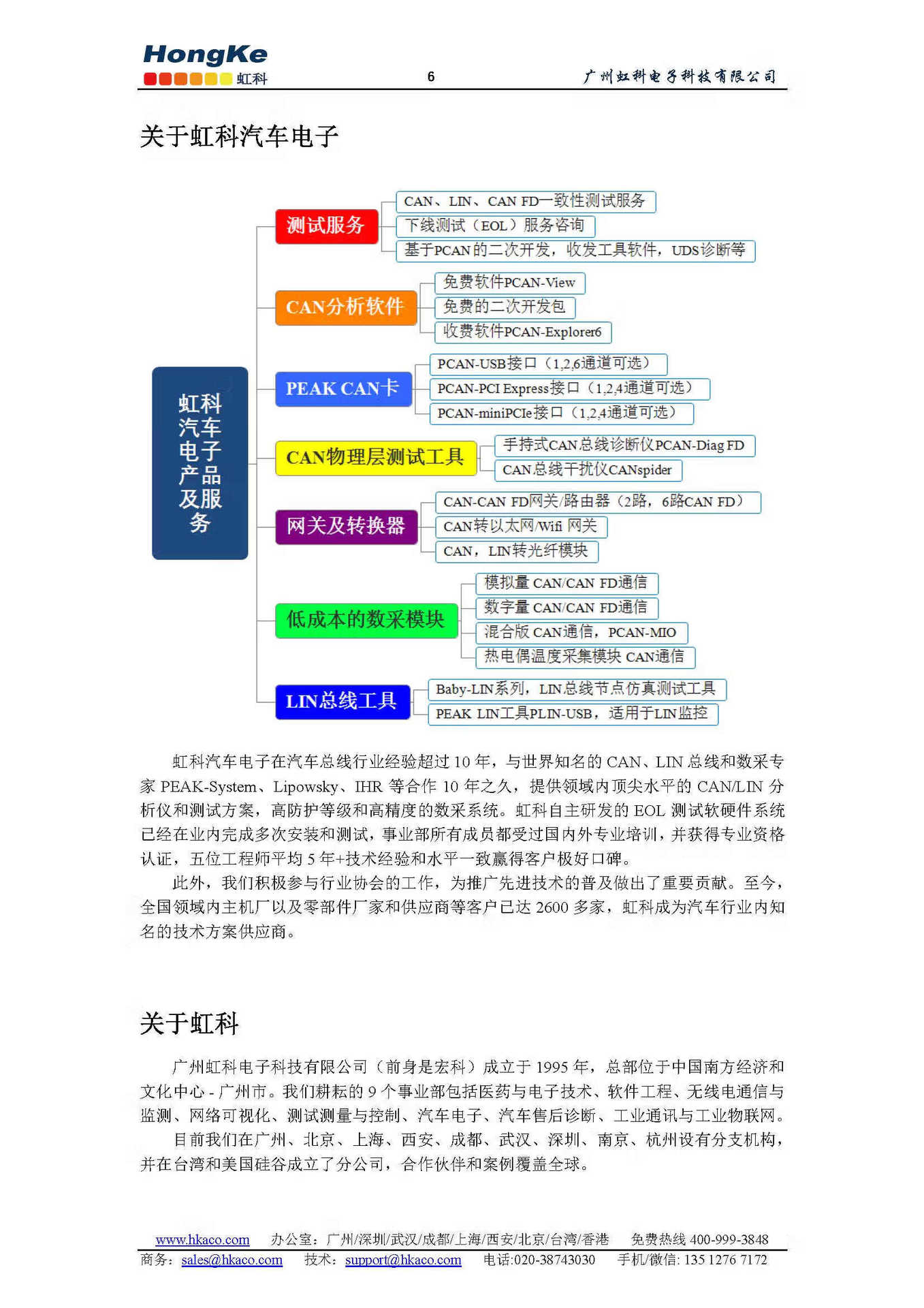 HongKe 虹科 6 广州虹科电子科技有限公司

关于虹科汽车电子

虹科汽车电子产品及服务

测试服务
CAN、LIN、CAN FD一致性测试服务
下线测试（EOL）服务咨询
基于PCAN的二次开发，收发工具软件，UDS诊断等

CAN分析软件
免费软件PCAN-View
免费的二次开发包
收费软件PCAN-Explorer6

PEAK CAN卡
PCAN-USB接口（1,2,6通道可选）
PCAN-PCI Express接口（1,2,4通道可选）
PCAN-miniPCIe接口（1,2,4通道可选）

CAN物理层测试工具
手持式CAN总线诊断仪PCAN-Diag FD
CAN总线干扰仪CANspider

网关及转换器
CAN-CAN FD网关/路由器（2路，6路CAN FD）
CAN转以太网/Wifi 网关
CAN，LIN转光纤模块

低成本的数采模块
模拟量 CAN/CAN FD通信
数字量 CAN/CAN FD通信
混合版 CAN通信，PCAN-MIO
热电偶温度采集模块 CAN通信

LIN总线工具
Baby-LIN系列，LIN总线节点仿真测试工具
PEAK LIN工具PLIN-USB，适用于LIN监控

虹科汽车电子在汽车总线行业经验超过 10 年，与世界知名的 CAN、LIN 总线和数采专家 PEAK-System、Lipowsky、IHR 等合作 10 年之久，提供领域内顶尖水平的 CAN/LIN 分析仪和测试方案，高防护等级和高精度的数采系统。虹科自主研发的 EOL 测试软硬件系统已经在业内完成多次安装和测试，事业部所有成员都受过国内外专业培训，并获得专业资格认证，五位工程师平均 5 年+技术经验和水平一致赢得客户极好口碑。

此外，我们积极参与行业协会的工作，为推广先进技术的普及做出了重要贡献。至今，全国领域内主机厂以及零部件厂家和供应商等客户已达 2600 多家，虹科成为汽车行业内知名的技术方案供应商。

关于虹科

广州虹科电子科技有限公司（前身是宏科）成立于 1995 年，总部位于中国南方经济和文化中心 - 广州市。我们耕耘的 9 个事业部包括医药与电子技术、软件工程、无线电通信与监测、网络可视化、测试测量与控制、汽车电子、汽车售后诊断、工业通讯与工业物联网。

目前我们在广州、北京、上海、西安、成都、武汉、深圳、南京、杭州设有分支机构，并在台湾和美国硅谷成立了分公司，合作伙伴和案例覆盖全球。

www.hkaco.com 办公室：广州/深圳/武汉/成都/上海/西安/北京/台湾/香港 免费热线 400-999-3848
商务：sales@hkaco.com 技术：support@hkaco.com 电话:020-38743030 手机/微信: 135 1276 7172